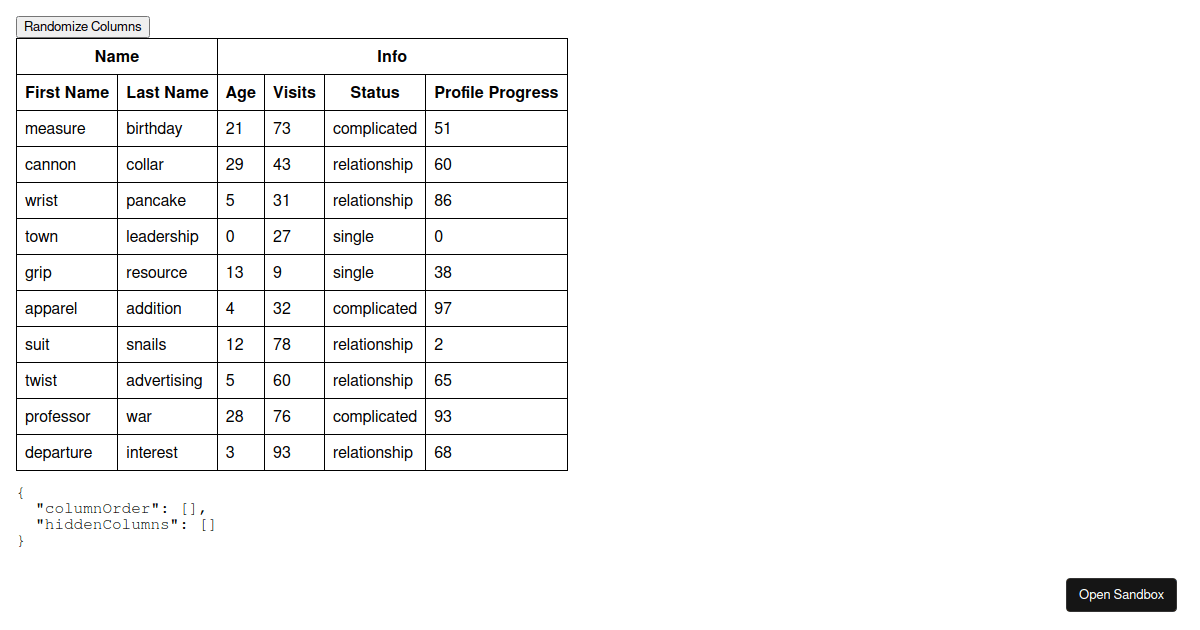 Randomize Columns

| Name | | Info | | | |
|---|---|---|---|---|---|
| First Name | Last Name | Age | Visits | Status | Profile Progress |
| measure | birthday | 21 | 73 | complicated | 51 |
| cannon | collar | 29 | 43 | relationship | 60 |
| wrist | pancake | 5 | 31 | relationship | 86 |
| town | leadership | 0 | 27 | single | 0 |
| grip | resource | 13 | 9 | single | 38 |
| apparel | addition | 4 | 32 | complicated | 97 |
| suit | snails | 12 | 78 | relationship | 2 |
| twist | advertising | 5 | 60 | relationship | 65 |
| professor | war | 28 | 76 | complicated | 93 |
| departure | interest | 3 | 93 | relationship | 68 |

{
  "columnOrder": [],
  "hiddenColumns": []
}

Open Sandbox